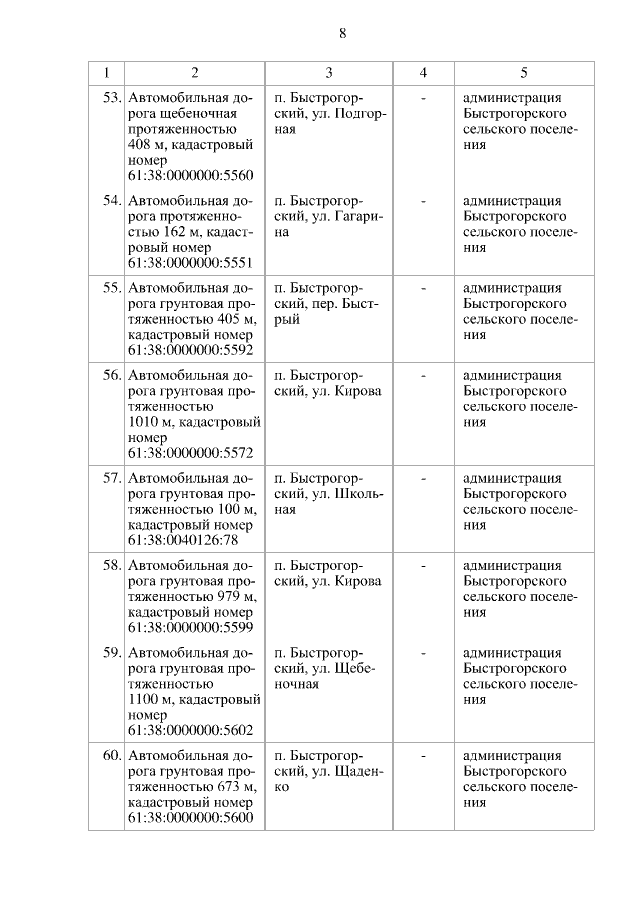 8

| 1 | 2 | 3 | 4 | 5 |
|---|---|---|---|---|
| 53. | Автомобильная дорога щебеночная протяженностью 408 м, кадастровый номер 61:38:0000000:5560 | п. Быстрогорский, ул. Подгорная | - | администрация Быстрогорского сельского поселения |
| 54. | Автомобильная дорога протяженностью 162 м, кадастровый номер 61:38:0000000:5551 | п. Быстрогорский, ул. Гагарина | - | администрация Быстрогорского сельского поселения |
| 55. | Автомобильная дорога грунтовая протяженностью 405 м, кадастровый номер 61:38:0000000:5592 | п. Быстрогорский, пер. Быстрый | - | администрация Быстрогорского сельского поселения |
| 56. | Автомобильная дорога грунтовая протяженностью 1010 м, кадастровый номер 61:38:0000000:5572 | п. Быстрогорский, ул. Кирова | - | администрация Быстрогорского сельского поселения |
| 57. | Автомобильная дорога грунтовая протяженностью 100 м, кадастровый номер 61:38:0040126:78 | п. Быстрогорский, ул. Школьная | - | администрация Быстрогорского сельского поселения |
| 58. | Автомобильная дорога грунтовая протяженностью 979 м, кадастровый номер 61:38:0000000:5599 | п. Быстрогорский, ул. Кирова | - | администрация Быстрогорского сельского поселения |
| 59. | Автомобильная дорога грунтовая протяженностью 1100 м, кадастровый номер 61:38:0000000:5602 | п. Быстрогорский, ул. Щебеночная | - | администрация Быстрогорского сельского поселения |
| 60. | Автомобильная дорога грунтовая протяженностью 673 м, кадастровый номер 61:38:0000000:5600 | п. Быстрогорский, ул. Щаденко | - | администрация Быстрогорского сельского поселения |